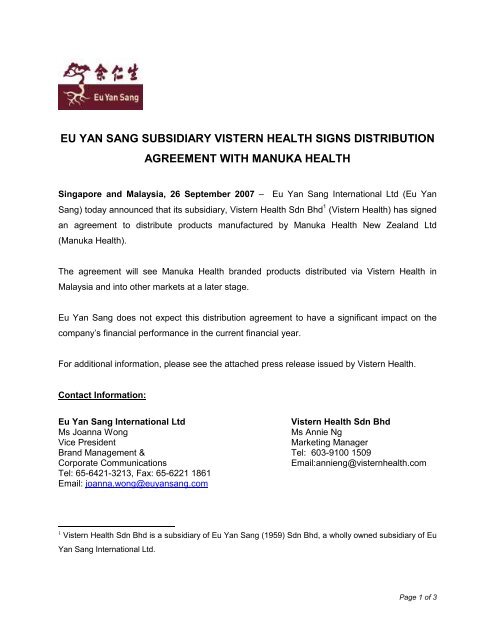 余仁生
Eu Yan Sang

EU YAN SANG SUBSIDIARY VISTERN HEALTH SIGNS DISTRIBUTION AGREEMENT WITH MANUKA HEALTH

Singapore and Malaysia, 26 September 2007 – Eu Yan Sang International Ltd (Eu Yan Sang) today announced that its subsidiary, Vistern Health Sdn Bhd$^1$ (Vistern Health) has signed an agreement to distribute products manufactured by Manuka Health New Zealand Ltd (Manuka Health).

The agreement will see Manuka Health branded products distributed via Vistern Health in Malaysia and into other markets at a later stage.

Eu Yan Sang does not expect this distribution agreement to have a significant impact on the company's financial performance in the current financial year.

For additional information, please see the attached press release issued by Vistern Health.

Contact Information:

Eu Yan Sang International Ltd
Ms Joanna Wong
Vice President
Brand Management &
Corporate Communications
Tel: 65-6421-3213, Fax: 65-6221 1861
Email: joanna.wong@euyansang.com

Vistern Health Sdn Bhd
Ms Annie Ng
Marketing Manager
Tel: 603-9100 1509
Email:annieng@visternhealth.com

$^1$ Vistern Health Sdn Bhd is a subsidiary of Eu Yan Sang (1959) Sdn Bhd, a wholly owned subsidiary of Eu Yan Sang International Ltd.

Page 1 of 3